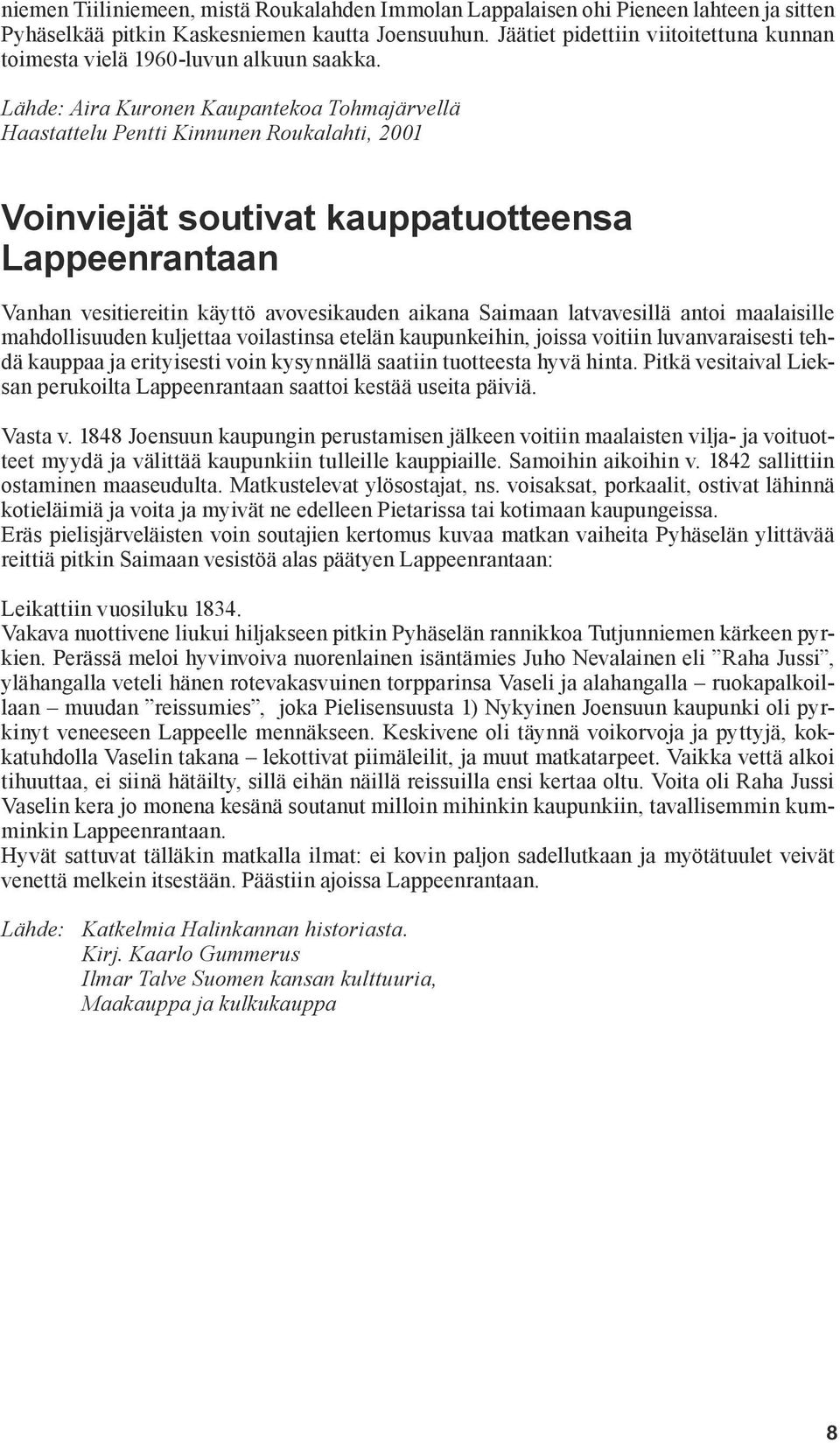 niemen Tiiliniemeen, mistä Roukalahden Immolan Lappalaisen ohi Pieneen lahteen ja sitten Pyhäselkää pitkin Kaskesniemen kautta Joensuuhun. Jäätiet pidettiin viitoitettuna kunnan toimesta vielä 1960-luvun alkuun saakka.

Lähde: Aira Kuronen Kaupantekoa Tohmajärvellä
Haastattelu Pentti Kinnunen Roukalahti, 2001

Voinviejät soutivat kauppatuotteensa Lappeenrantaan

Vanhan vesitiereitin käyttö avovesikauden aikana Saimaan latvavesillä antoi maalaisille mahdollisuuden kuljettaa voilastinsa etelän kaupunkeihin, joissa voitiin luvanvaraisesti tehdä kauppaa ja erityisesti voin kysynnällä saatiin tuotteesta hyvä hinta. Pitkä vesitaival Lieksan perukoilta Lappeenrantaan saattoi kestää useita päiviä.

Vasta v. 1848 Joensuun kaupungin perustamisen jälkeen voitiin maalaisten vilja- ja voituotteet myydä ja välittää kaupunkiin tulleille kauppiaille. Samoihin aikoihin v. 1842 sallittiin ostaminen maaseudulta. Matkustelevat ylösostajat, ns. voisaksat, porkaalit, ostivat lähinnä kotieläimiä ja voita ja myivät ne edelleen Pietarissa tai kotimaan kaupungeissa.
Eräs pielisjärveläisten voin soutajien kertomus kuvaa matkan vaiheita Pyhäselän ylittävää reittiä pitkin Saimaan vesistöä alas päätyen Lappeenrantaan:

Leikattiin vuosiluku 1834.
Vakava nuottivene liukui hiljakseen pitkin Pyhäselän rannikkoa Tutjunniemen kärkeen pyrkien. Perässä meloi hyvinvoiva nuorenlainen isäntämies Juho Nevalainen eli ”Raha Jussi”, ylähangalla veteli hänen rotevakasvuinen torpparinsa Vaseli ja alahangalla – ruokapalkoillaan – muudan ”reissumies”, joka Pielisensuusta 1) Nykyinen Joensuun kaupunki oli pyrkinyt veneeseen Lappeelle mennäkseen. Keskivene oli täynnä voikorvoja ja pyttyjä, kokkatuhdolla Vaselin takana – lekottivat piimäleilit, ja muut matkatarpeet. Vaikka vettä alkoi tihuuttaa, ei siinä hätäilty, sillä eihän näillä reissuilla ensi kertaa oltu. Voita oli Raha Jussi Vaselin kera jo monena kesänä soutanut milloin mihinkin kaupunkiin, tavallisemmin kumminkin Lappeenrantaan.
Hyvät sattuvat tälläkin matkalla ilmat: ei kovin paljon sadellutkaan ja myötätuulet veivät venettä melkein itsestään. Päästiin ajoissa Lappeenrantaan.

Lähde: Katkelmia Halinkannan historiasta.
Kirj. Kaarlo Gummerus
Ilmar Talve Suomen kansan kulttuuria,
Maakauppa ja kulkukauppa

8